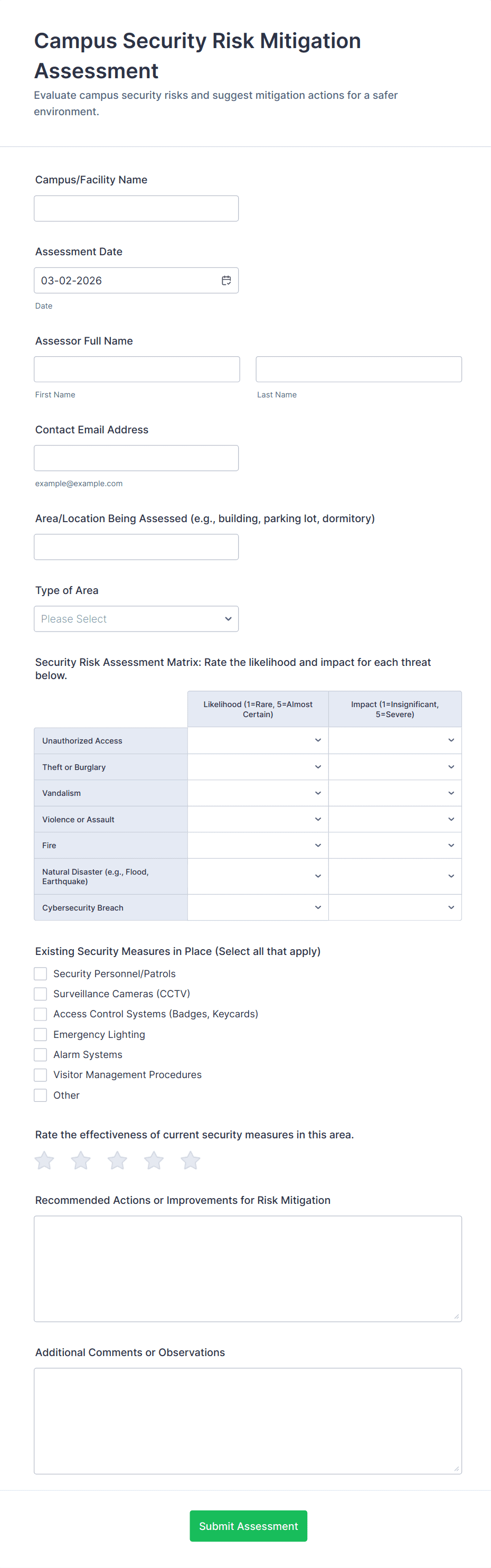 Campus Security Risk Mitigation Assessment

Evaluate campus security risks and suggest mitigation actions for a safer environment.

Campus/Facility Name

Assessment Date

03-02-2026

Date

Assessor Full Name

First Name

Last Name

Contact Email Address

example@example.com

Area/Location Being Assessed (e.g., building, parking lot, dormitory)

Type of Area

Please Select

Security Risk Assessment Matrix: Rate the likelihood and impact for each threat below.

| | Likelihood (1=Rare, 5=Almost Certain) | Impact (1=Insignificant, 5=Severe) |
|---|---|---|
| Unauthorized Access | | |
| Theft or Burglary | | |
| Vandalism | | |
| Violence or Assault | | |
| Fire | | |
| Natural Disaster (e.g., Flood, Earthquake) | | |
| Cybersecurity Breach | | |

Existing Security Measures in Place (Select all that apply)

Security Personnel/Patrols

Surveillance Cameras (CCTV)

Access Control Systems (Badges, Keycards)

Emergency Lighting

Alarm Systems

Visitor Management Procedures

Other

Rate the effectiveness of current security measures in this area.

Recommended Actions or Improvements for Risk Mitigation

Additional Comments or Observations

Submit Assessment